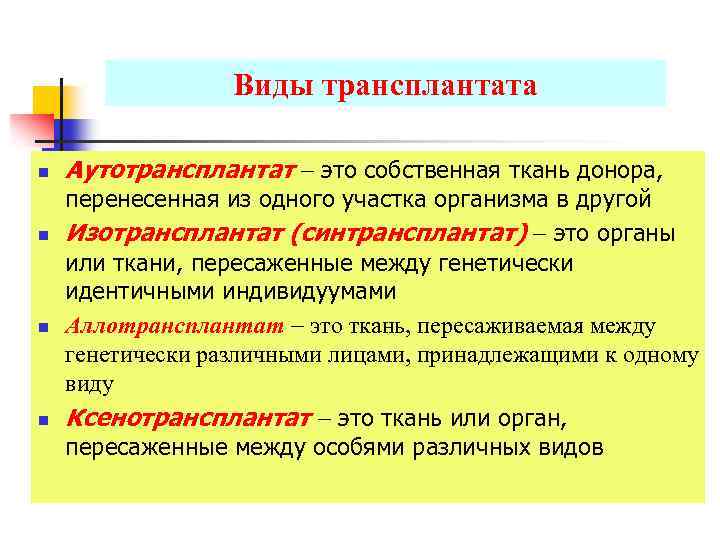 Виды трансплантата

Аутотрансплантат – это собственная ткань донора, перенесенная из одного участка организма в другой

Изотрансплантат (синтрансплантат) – это органы или ткани, пересаженные между генетически идентичными индивидуумами

Аллотрансплантат – это ткань, пересаживаемая между генетически различными лицами, принадлежащими к одному виду

Ксенотрансплантат – это ткань или орган, пересаженные между особями различных видов